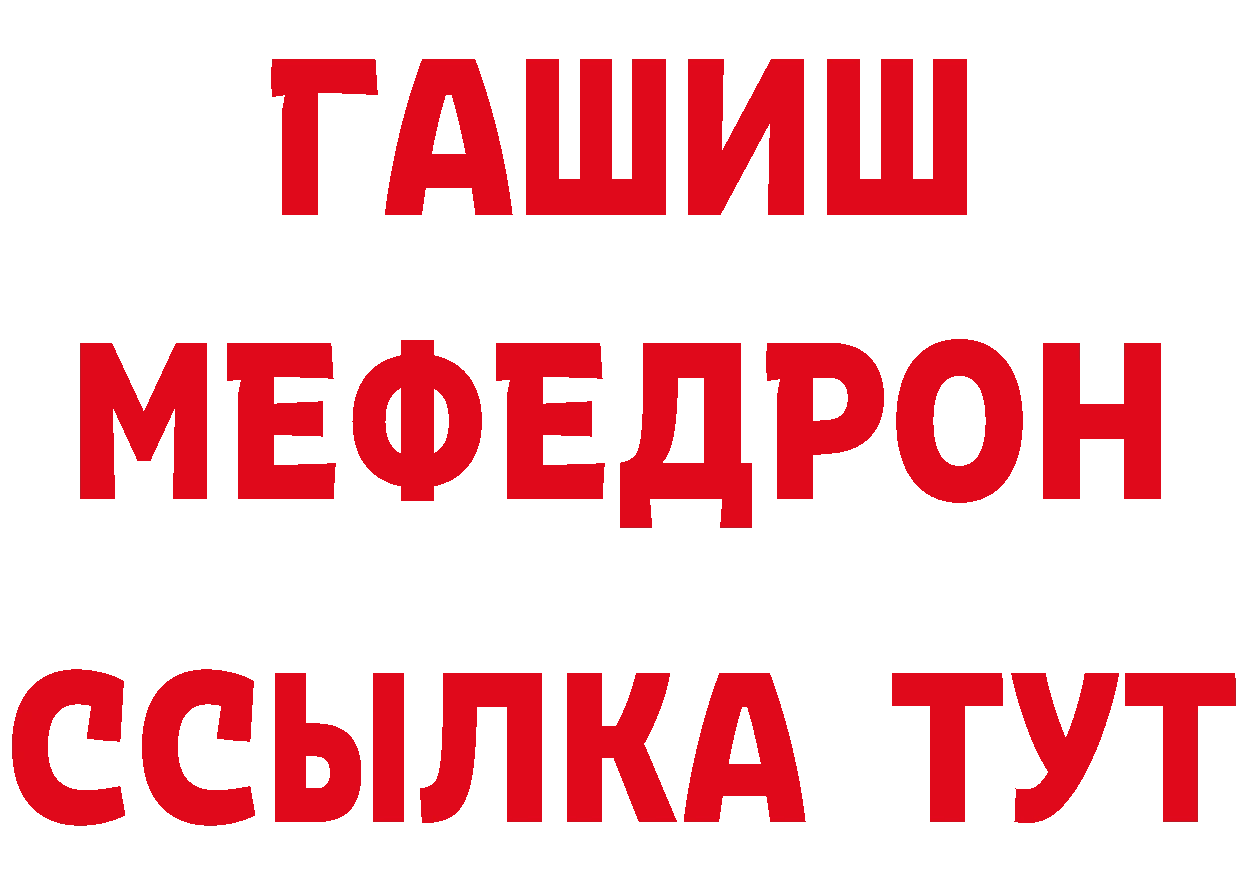 ГАШИШ
МЕФЕДРОН
ССЫЛКА ТУТ